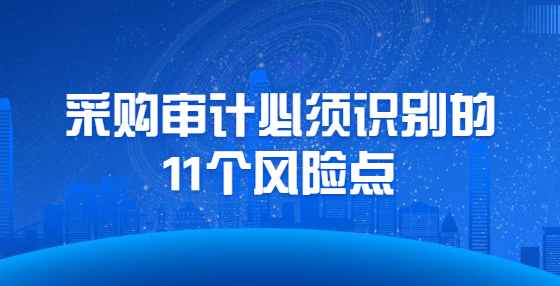 采购审计必须识别的
11个风险点